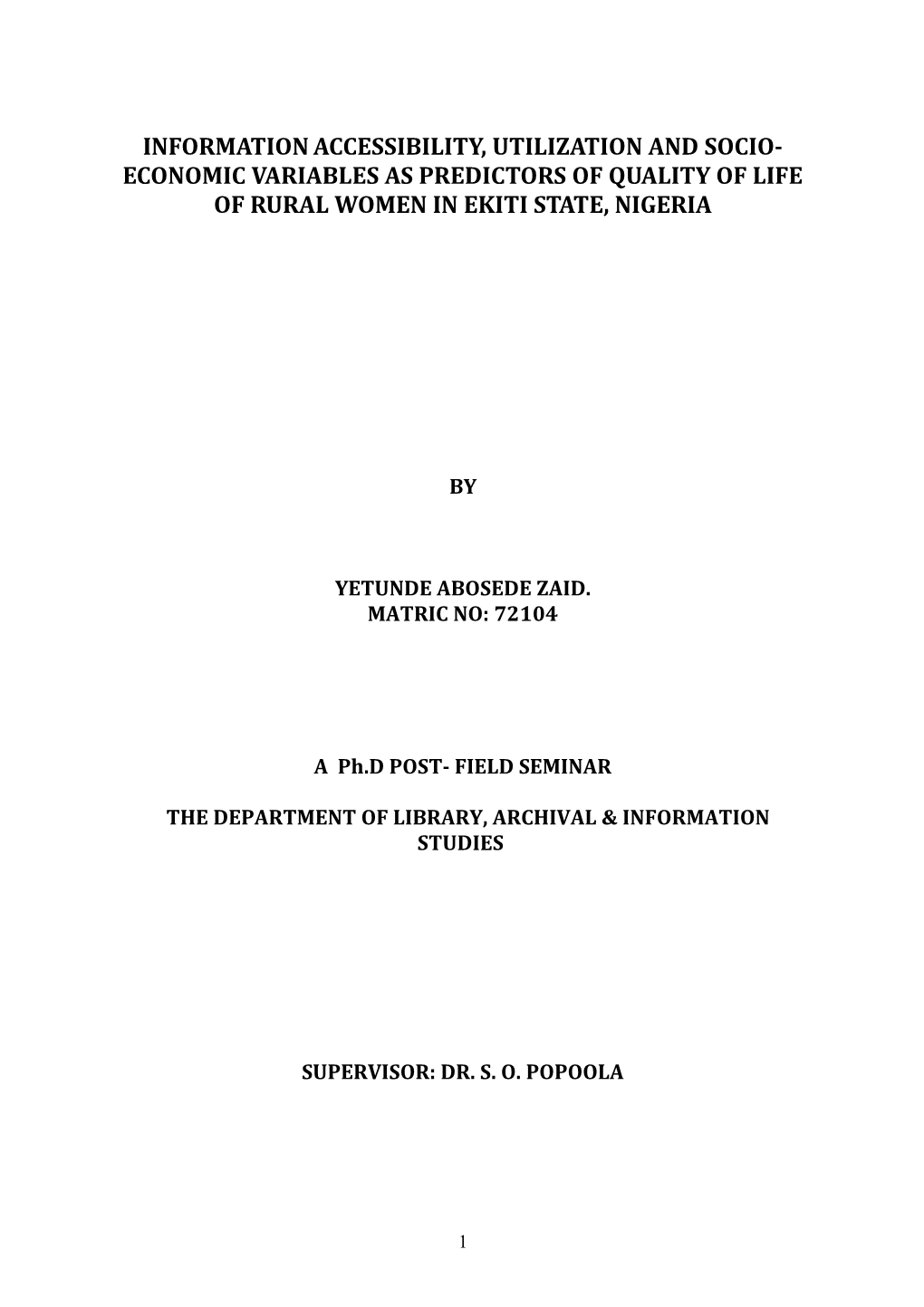 INFORMATION ACCESSIBILITY, UTILIZATION AND SOCIO-ECONOMIC VARIABLES AS PREDICTORS OF QUALITY OF LIFE OF RURAL WOMEN IN EKITI STATE, NIGERIA

BY

YETUNDE ABOSEDE ZAID.
MATRIC NO: 72104

A Ph.D POST- FIELD SEMINAR

THE DEPARTMENT OF LIBRARY, ARCHIVAL & INFORMATION STUDIES

SUPERVISOR: DR. S. O. POPOOLA

1